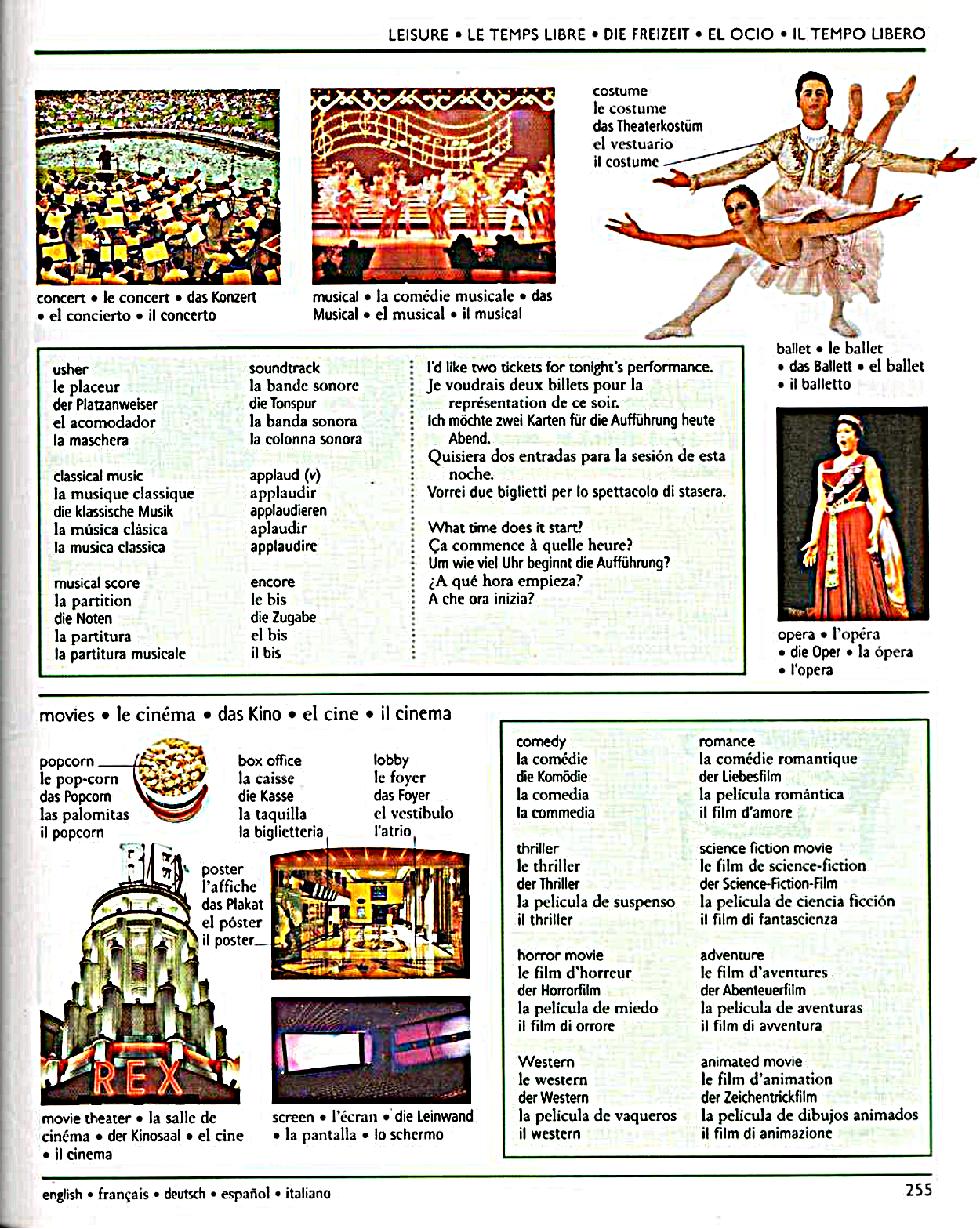 LEISURE • LE TEMPS LIBRE • DIE FREIZEIT • EL OCIO • IL TEMPO LIBERO

concert • le concert • das Konzert • el concierto • il concerto

musical • la comédie musicale • das Musical • el musical • il musical

costume
le costume
das Theaterkostüm
el vestuario
il costume

ballet • le ballet • das Ballett • el ballet • il balletto

usher
le placeur
der Platzanweiser
el acomodador
la maschera

classical music
la musique classique
die klassische Musik
la música clásica
la musica classica

musical score
la partition
die Noten
la partitura
la partitura musicale

soundtrack
la bande sonore
die Tonspur
la banda sonora
la colonna sonora

applaud (v)
applaudir
applaudieren
aplaudir
applaudire

encore
le bis
die Zugabe
el bis
il bis

I'd like two tickets for tonight's performance.
Je voudrais deux billets pour la représentation de ce soir.
Ich möchte zwei Karten für die Aufführung heute Abend.
Quisiera dos entradas para la sesión de esta noche.
Vorrei due biglietti per lo spettacolo di stasera.

What time does it start?
Ça commence à quelle heure?
Um wie viel Uhr beginnt die Aufführung?
¿A qué hora empieza?
A che ora inizia?

opera • l'opéra • die Oper • la ópera • l'opera

movies • le cinéma • das Kino • el cine • il cinema

popcorn
le pop-corn
das Popcorn
las palomitas
il popcorn

box office
la caisse
die Kasse
la taquilla
la biglietteria

lobby
le foyer
das Foyer
el vestíbulo
l'atrio

poster
l'affiche
das Plakat
el póster
il poster

REX

movie theater • la salle de cinéma • der Kinosaal • el cine • il cinema

screen • l'écran • die Leinwand • la pantalla • lo schermo

comedy
la comédie
die Komödie
la comedia
la commedia

thriller
le thriller
der Thriller
la película de suspenso
il thriller

horror movie
le film d'horreur
der Horrorfilm
la película de miedo
il film di orrore

Western
le western
der Western
la película de vaqueros
il western

romance
la comédie romantique
der Liebesfilm
la película romántica
il film d'amore

science fiction movie
le film de science-fiction
der Science-Fiction-Film
la película de ciencia ficción
il film di fantascienza

adventure
le film d'aventures
der Abenteuerfilm
la película de aventuras
il film di avventura

animated movie
le film d'animation
der Zeichentrickfilm
la película de dibujos animados
il film di animazione

english • français • deutsch • español • italiano

255